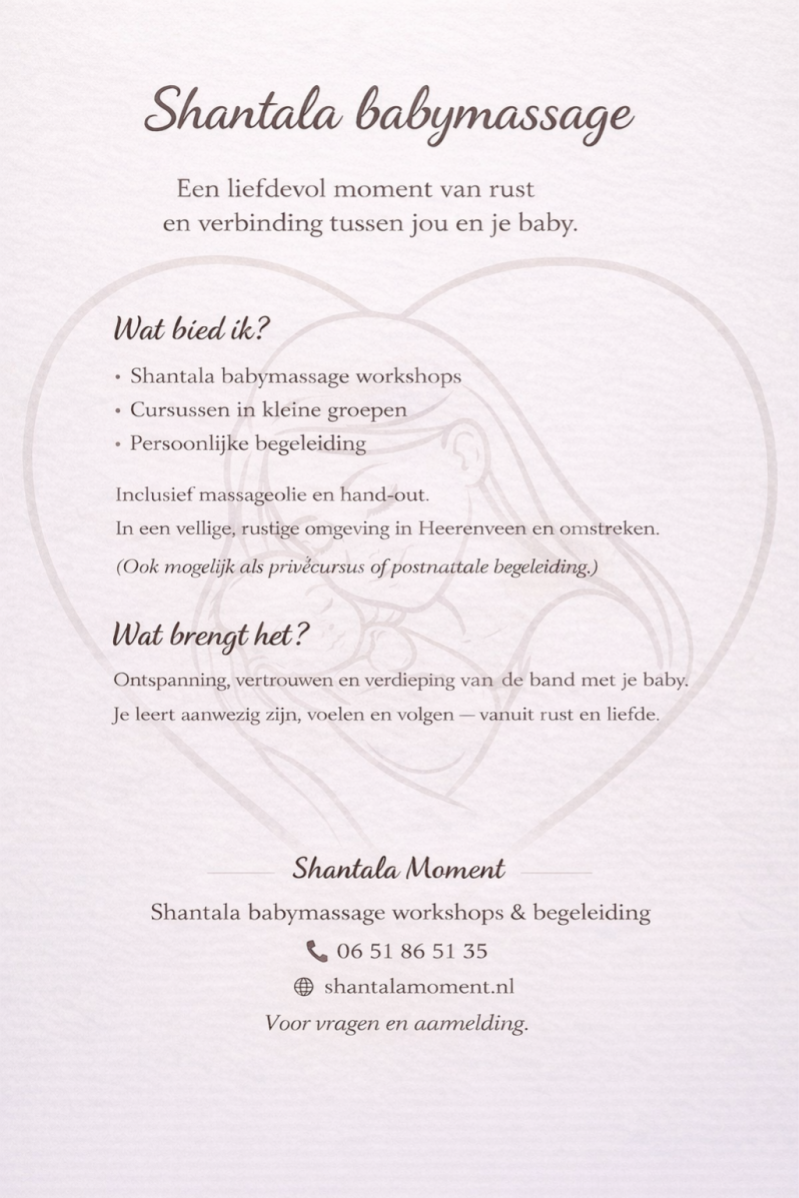 Shantala babymassage

Een liefdevol moment van rust en verbinding tussen jou en je baby.

Wat bied ik?

• Shantala babymassage workshops
• Cursussen in kleine groepen
• Persoonlijke begeleiding

Inclusief massageolie en hand-out.
In een vellige, rustige omgeving in Heerenveen en omstreken.
(Ook mogelijk als privécursus of postnattale begeleiding.)

Wat brengt het?

Ontspanning, vertrouwen en verdieping van de band met je baby.
Je leert aanwezig zijn, voelen en volgen — vanuit rust en liefde.

Shantala Moment

Shantala babymassage workshops & begeleiding
06 51 86 51 35
shantalamoment.nl
Voor vragen en aamelding.